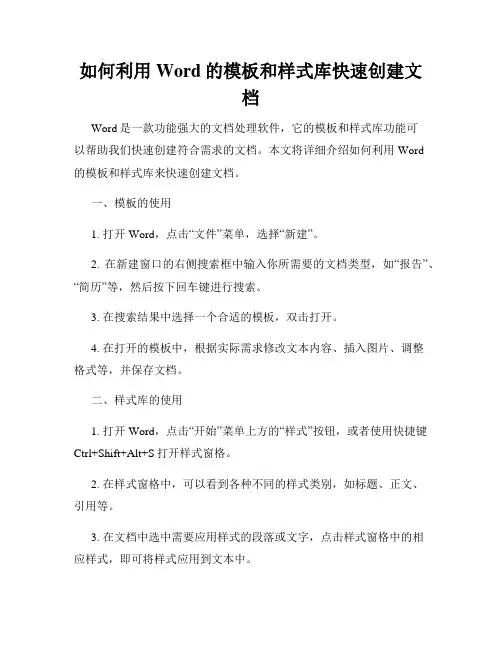 如何利用 Word 的模板和样式库快速创建文档

Word 是一款功能强大的文档处理软件，它的模板和样式库功能可以帮助我们快速创建符合需求的文档。本文将详细介绍如何利用 Word 的模板和样式库来快速创建文档。

一、模板的使用

1. 打开 Word，点击“文件”菜单，选择“新建”。

2. 在新建窗口的右侧搜索框中输入你所需要的文档类型，如“报告”、“简历”等，然后按下回车键进行搜索。

3. 在搜索结果中选择一个合适的模板，双击打开。

4. 在打开的模板中，根据实际需求修改文本内容、插入图片、调整格式等，并保存文档。

二、样式库的使用

1. 打开 Word，点击“开始”菜单上方的“样式”按钮，或者使用快捷键 Ctrl+Shift+Alt+S 打开样式窗格。

2. 在样式窗格中，可以看到各种不同的样式类别，如标题、正文、引用等。

3. 在文档中选中需要应用样式的段落或文字，点击样式窗格中的相应样式，即可将样式应用到文本中。